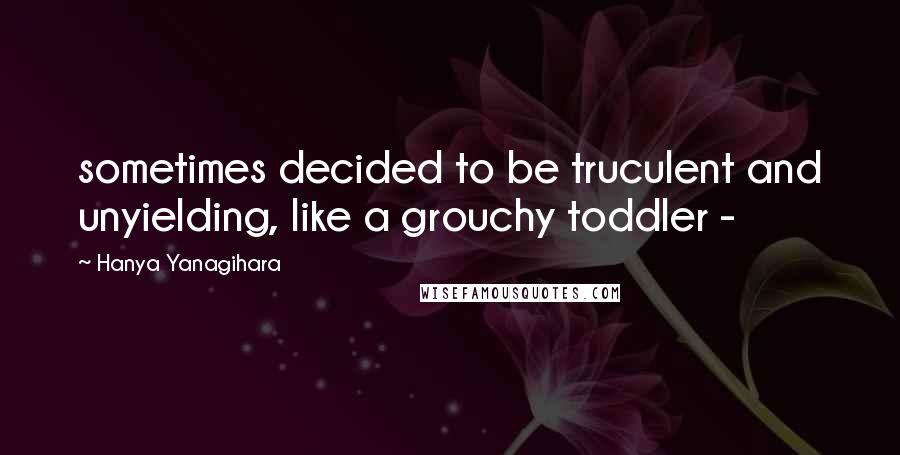 sometimes decided to be truculent and unyielding, like a grouchy toddler -

~ Hanya Yanagihara

WISEFAMOUSQUOTES.COM